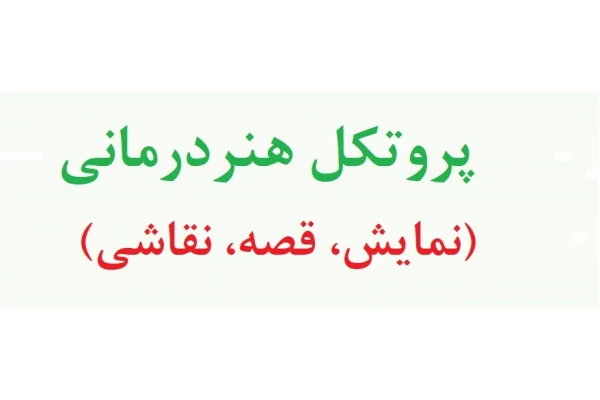 پروتکل هنردرمانی

(نمایش، قصه، نقاشی)